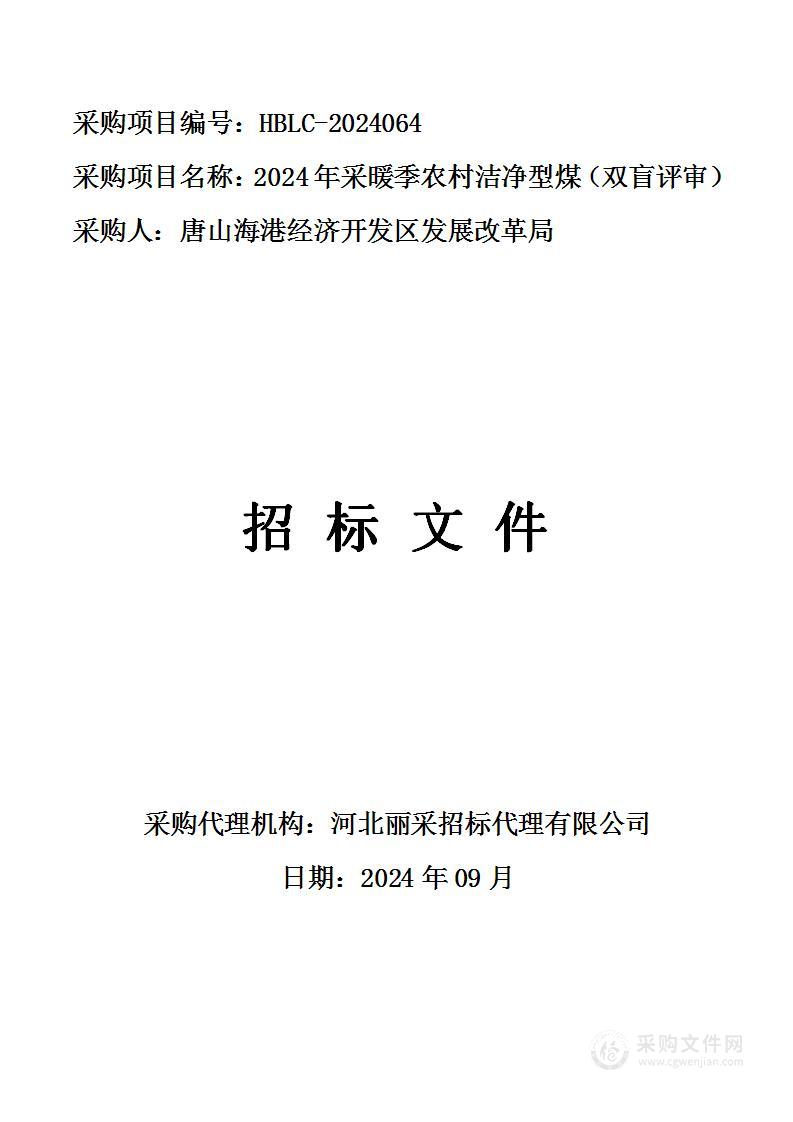 采购项目编号：HBLC-2024064

采购项目名称：2024年采暖季农村洁净型煤（双盲评审）

采购人：唐山海港经济开发区发展改革局

招 标 文 件

采购代理机构：河北丽采招标代理有限公司

日期：2024年09月

采购文件网
www.cgwenjian.com